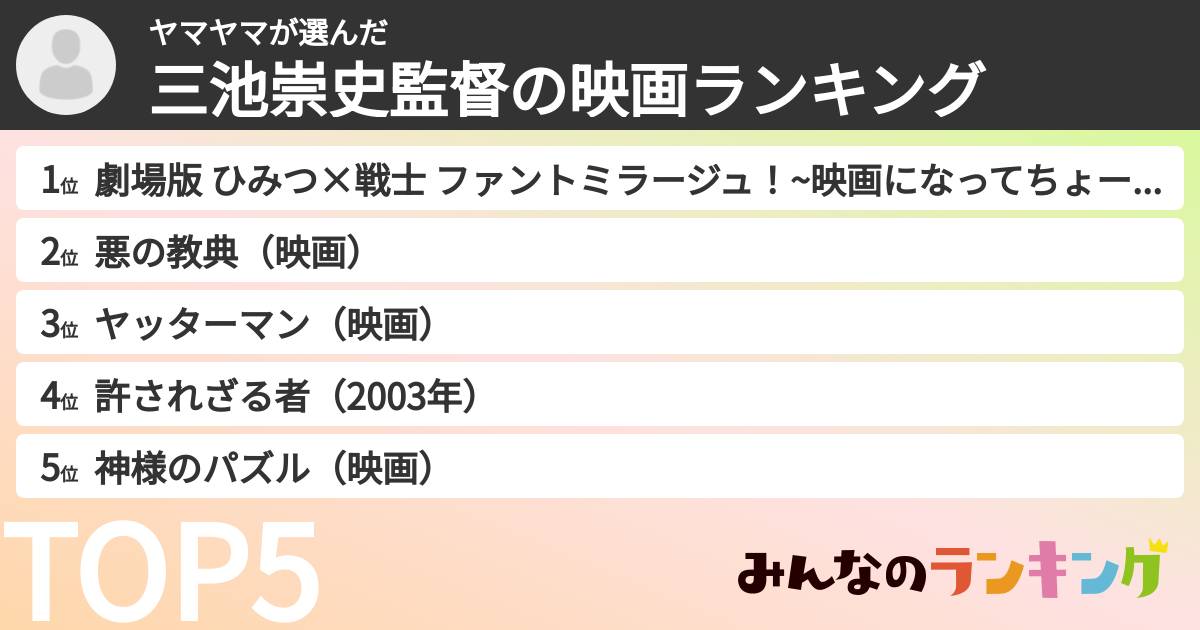 ヤマヤマが選んだ
三池崇史監督の映画ランキング

1位 劇場版 ひみつ×戦士 ファントミラージュ！~映画になってちょー...
2位 悪の教典（映画）
3位 ヤッターマン（映画）
4位 許されざる者（2003年）
5位 神様のパズル（映画）

TOP5

みんなのランキング